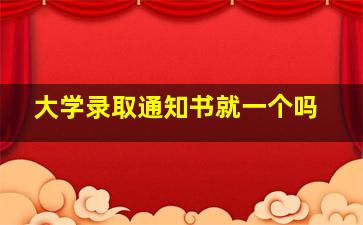 大学录取通知书就一个吗